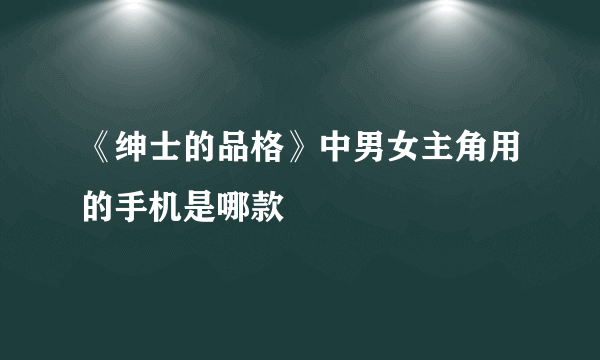 《绅士的品格》中男女主角用的手机是哪款